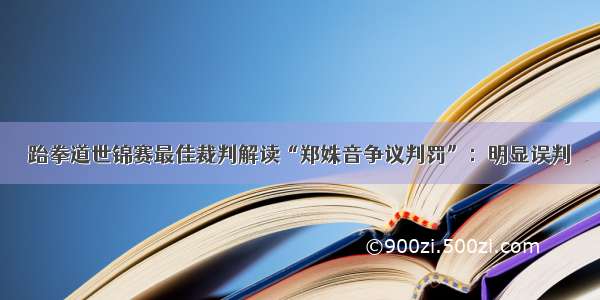 跆拳道世锦赛最佳裁判解读“郑姝音争议判罚”：明显误判

©900zi.500zi.com